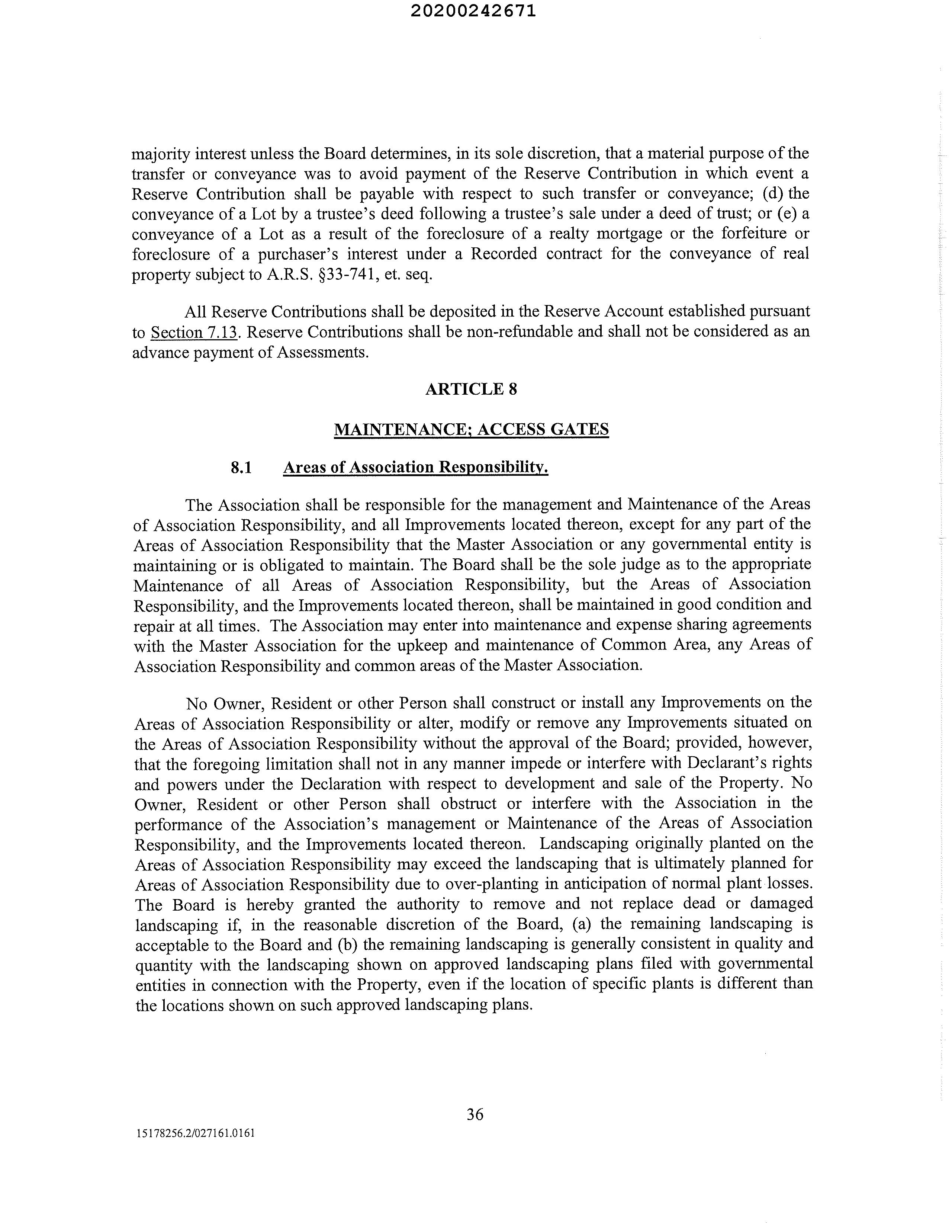 20200242671

majority interest unless the Board determines, in its sole discretion, that a material purpose of the transfer or conveyance was to avoid payment of the Reserve Contribution in which event a Reserve Contribution shall be payable with respect to such transfer or conveyance; (d) the conveyance of a Lot by a trustee's deed following a trustee's sale under a deed of trust; or (e) a conveyance of a Lot as a result of the foreclosure of a realty mortgage or the forfeiture or foreclosure of a purchaser's interest under a Recorded contract for the conveyance of real property subject to A.R.S. §33-741, et. seq.

All Reserve Contributions shall be deposited in the Reserve Account established pursuant to Section 7.13. Reserve Contributions shall be non-refundable and shall not be considered as an advance payment of Assessments.

ARTICLE 8

MAINTENANCE; ACCESS GATES

8.1 Areas of Association Responsibility.

The Association shall be responsible for the management and Maintenance of the Areas of Association Responsibility, and all Improvements located thereon, except for any part of the Areas of Association Responsibility that the Master Association or any governmental entity is maintaining or is obligated to maintain. The Board shall be the sole judge as to the appropriate Maintenance of all Areas of Association Responsibility, but the Areas of Association Responsibility, and the Improvements located thereon, shall be maintained in good condition and repair at all times. The Association may enter into maintenance and expense sharing agreements with the Master Association for the upkeep and maintenance of Common Area, any Areas of Association Responsibility and common areas of the Master Association.

No Owner, Resident or other Person shall construct or install any Improvements on the Areas of Association Responsibility or alter, modify or remove any Improvements situated on the Areas of Association Responsibility without the approval of the Board; provided, however, that the foregoing limitation shall not in any manner impede or interfere with Declarant's rights and powers under the Declaration with respect to development and sale of the Property. No Owner, Resident or other Person shall obstruct or interfere with the Association in the performance of the Association's management or Maintenance of the Areas of Association Responsibility, and the Improvements located thereon. Landscaping originally planted on the Areas of Association Responsibility may exceed the landscaping that is ultimately planned for Areas of Association Responsibility due to over-planting in anticipation of normal plant losses. The Board is hereby granted the authority to remove and not replace dead or damaged landscaping if, in the reasonable discretion of the Board, (a) the remaining landscaping is acceptable to the Board and (b) the remaining landscaping is generally consistent in quality and quantity with the landscaping shown on approved landscaping plans filed with governmental entities in connection with the Property, even if the location of specific plants is different than the locations shown on such approved landscaping plans.

36

15178256.2/027161.0161